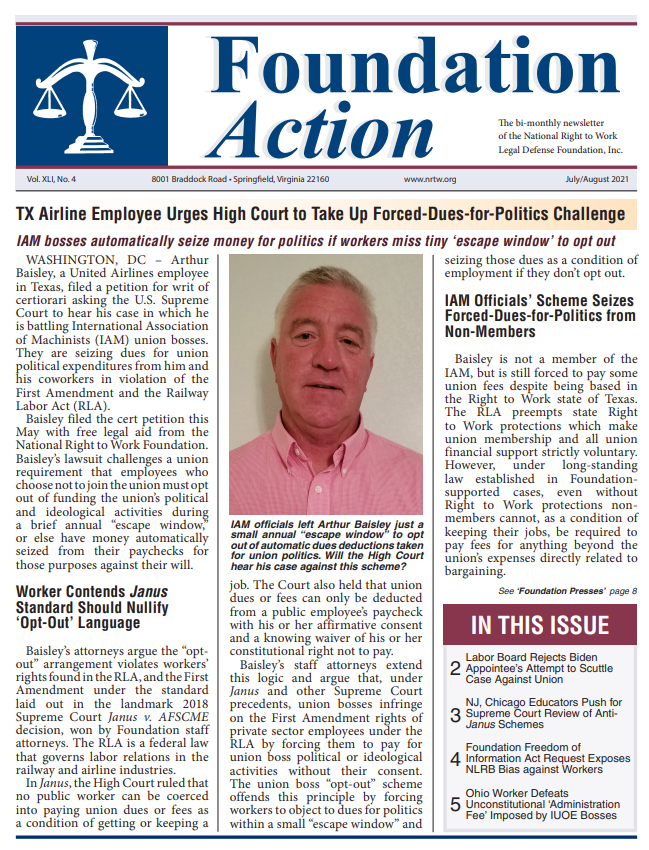 Foundation Action

The bi-monthly newsletter of the National Right to Work Legal Defense Foundation, Inc.

Vol. XLI, No. 4 8001 Braddock Road • Springfield, Virginia 22160 www.nrtw.org July/August 2021

TX Airline Employee Urges High Court to Take Up Forced-Dues-for-Politics Challenge

IAM bosses automatically seize money for politics if workers miss tiny 'escape window' to opt out

WASHINGTON, DC – Arthur Baisley, a United Airlines employee in Texas, filed a petition for writ of certiorari asking the U.S. Supreme Court to hear his case in which he is battling International Association of Machinists (IAM) union bosses. They are seizing dues for union political expenditures from him and his coworkers in violation of the First Amendment and the Railway Labor Act (RLA).

Baisley filed the cert petition this May with free legal aid from the National Right to Work Foundation. Baisley's lawsuit challenges a union requirement that employees who choose not to join the union must opt out of funding the union's political and ideological activities during a brief annual "escape window," or else have money automatically seized from their paychecks for those purposes against their will.

Worker Contends Janus Standard Should Nullify 'Opt-Out' Language

Baisley's attorneys argue the "opt-out" arrangement violates workers' rights found in the RLA, and the First Amendment under the standard laid out in the landmark 2018 Supreme Court Janus v. AFSCME decision, won by Foundation staff attorneys. The RLA is a federal law that governs labor relations in the railway and airline industries.

In Janus, the High Court ruled that no public worker can be coerced into paying union dues or fees as a condition of getting or keeping a

IAM officials left Arthur Baisley just a small annual "escape window" to opt out of automatic dues deductions taken for union politics. Will the High Court hear his case against this scheme?

job. The Court also held that union dues or fees can only be deducted from a public employee's paycheck with his or her affirmative consent and a knowing waiver of his or her constitutional right not to pay.

Baisley's staff attorneys extend this logic and argue that, under Janus and other Supreme Court precedents, union bosses infringe on the First Amendment rights of private sector employees under the RLA by forcing them to pay for union boss political or ideological activities without their consent. The union boss "opt-out" scheme offends this principle by forcing workers to object to dues for politics within a small "escape window" and seizing those dues as a condition of employment if they don't opt out.

IAM Officials' Scheme Seizes Forced-Dues-for-Politics from Non-Members

Baisley is not a member of the IAM, but is still forced to pay some union fees despite being based in the Right to Work state of Texas. The RLA preempts state Right to Work protections which make union membership and all union financial support strictly voluntary. However, under long-standing law established in Foundation-supported cases, even without Right to Work protections non-members cannot, as a condition of keeping their jobs, be required to pay fees for anything beyond the union's expenses directly related to bargaining.

See 'Foundation Presses' page 8

IN THIS ISSUE

2 Labor Board Rejects Biden Appointee's Attempt to Scuttle Case Against Union

3 NJ, Chicago Educators Push for Supreme Court Review of Anti-Janus Schemes

4 Foundation Freedom of Information Act Request Exposes NLRB Bias against Workers

5 Ohio Worker Defeats Unconstitutional 'Administration Fee' Imposed by IUOE Bosses